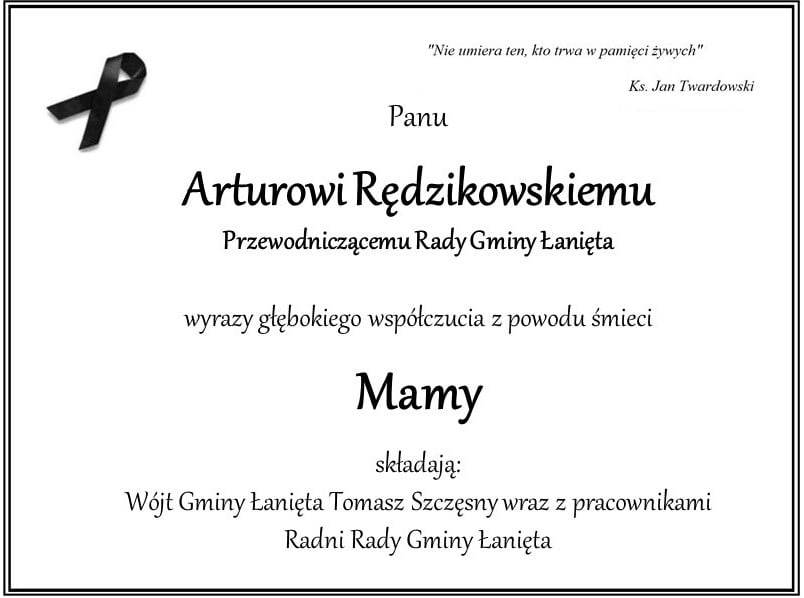 "Nie umiera ten, kto trwa w pamięci żywych"

Ks. Jan Twardowski

Panu

Arturowi Rędzikowskiemu

Przewodniczącemu Rady Gminy Łanięta

wyrazy głębokiego współczucia z powodu śmieci

Mamy

składają:

Wójt Gminy Łanięta Tomasz Szczęsny wraz z pracownikami

Radni Rady Gminy Łanięta